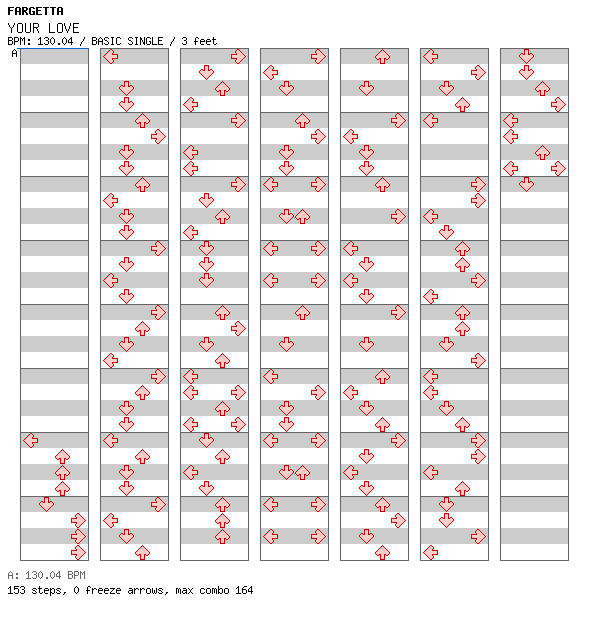 FARGETTA
YOUR LOVE
BPM: 130.04 / BASIC SINGLE / 3 feet
A

A: 130.04 BPM
153 steps, 0 freeze arrows, max combo 164